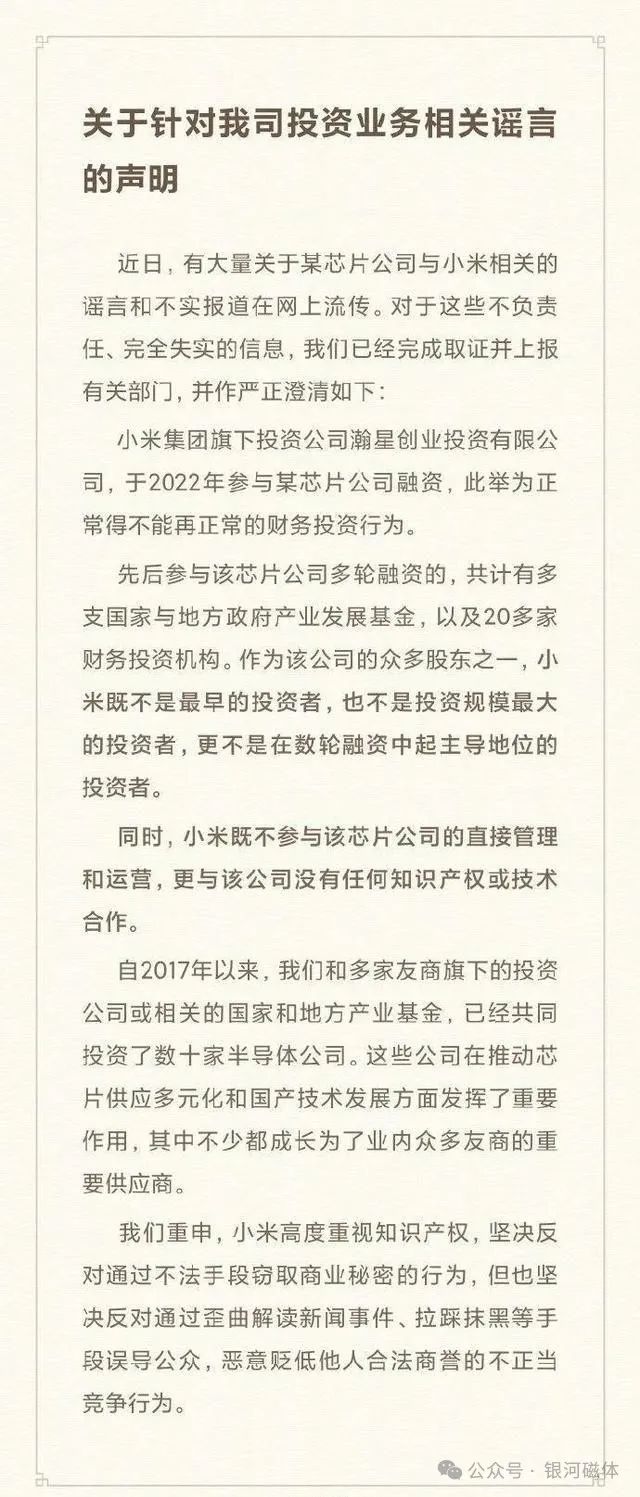 关于针对我司投资业务相关谣言的声明

近日，有大量关于某芯片公司与小米相关的谣言和不实报道在网上流传。对于这些不负责任、完全失实的信息，我们已经完成取证并上报有关部门，并作严正澄清如下：

小米集团旗下投资公司瀚星创业投资有限公司，于2022年参与某芯片公司融资，此举为正常得不能再正常的财务投资行为。

先后参与该芯片公司多轮融资的，共计有多支国家与地方政府产业发展基金，以及20多家财务投资机构。作为该公司的众多股东之一，小米既不是最早的投资者，也不是投资规模最大的投资者，更不是在数轮融资中起主导地位的投资者。

同时，小米既不参与该芯片公司的直接管理和运营，更与该公司没有任何知识产权或技术合作。

自2017年以来，我们和多家友商旗下的投资公司或相关的国家和地方产业基金，已经共同投资了数十家半导体公司。这些公司在推动芯片供应多元化和国产技术发展方面发挥了重要作用，其中不少都成长为了业内众多友商的重要供应商。

我们重申，小米高度重视知识产权，坚决反对通过不法手段窃取商业秘密的行为，但也坚决反对通过歪曲解读新闻事件、拉踩抹黑等手段误导公众，恶意贬低他人合法商誉的不正当竞争行为。

公众号 · 银河磁体